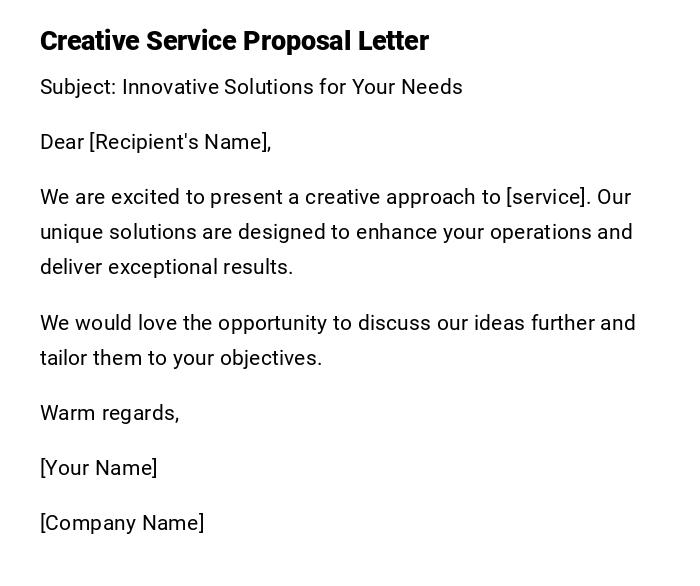 Creative Service Proposal Letter

Subject: Innovative Solutions for Your Needs

Dear [Recipient's Name],

We are excited to present a creative approach to [service]. Our unique solutions are designed to enhance your operations and deliver exceptional results.

We would love the opportunity to discuss our ideas further and tailor them to your objectives.

Warm regards,

[Your Name]

[Company Name]